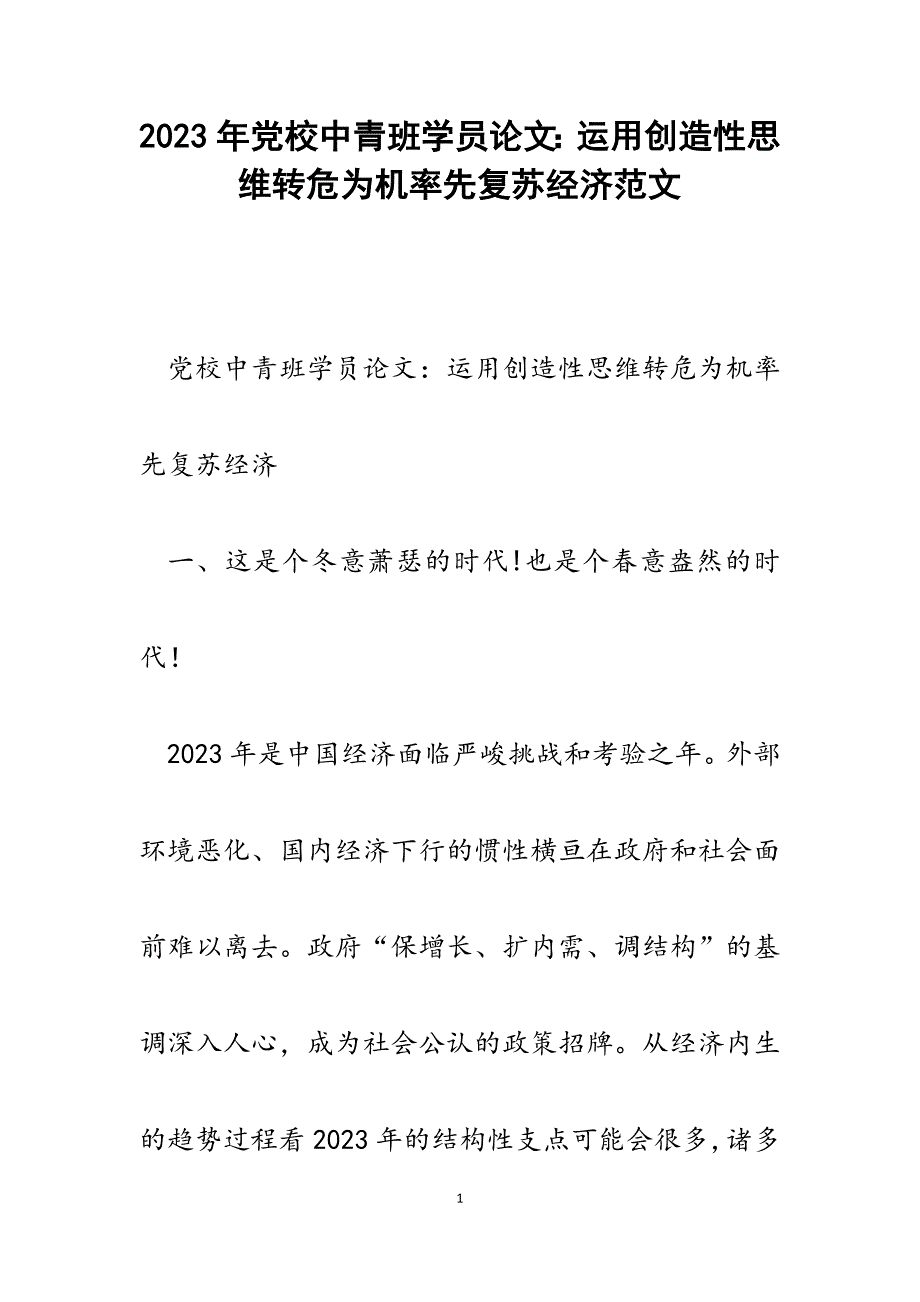 2023年党校中青班学员论文:运用创造性思维转危为机率先复苏经济范文

党校中青班学员论文：运用创造性思维转危为机率先复苏经济

一、这是个冬意萧瑟的时代!也是个春意盎然的时代!

2023年是中国经济面临严峻挑战和考验之年。外部环境恶化、国内经济下行的惯性横亘在政府和社会面前难以离去。政府“保增长、扩内需、调结构”的基调深入人心，成为社会公认的政策招牌。从经济内生的趋势过程看2023年的结构性支点可能会很多,诸多

1